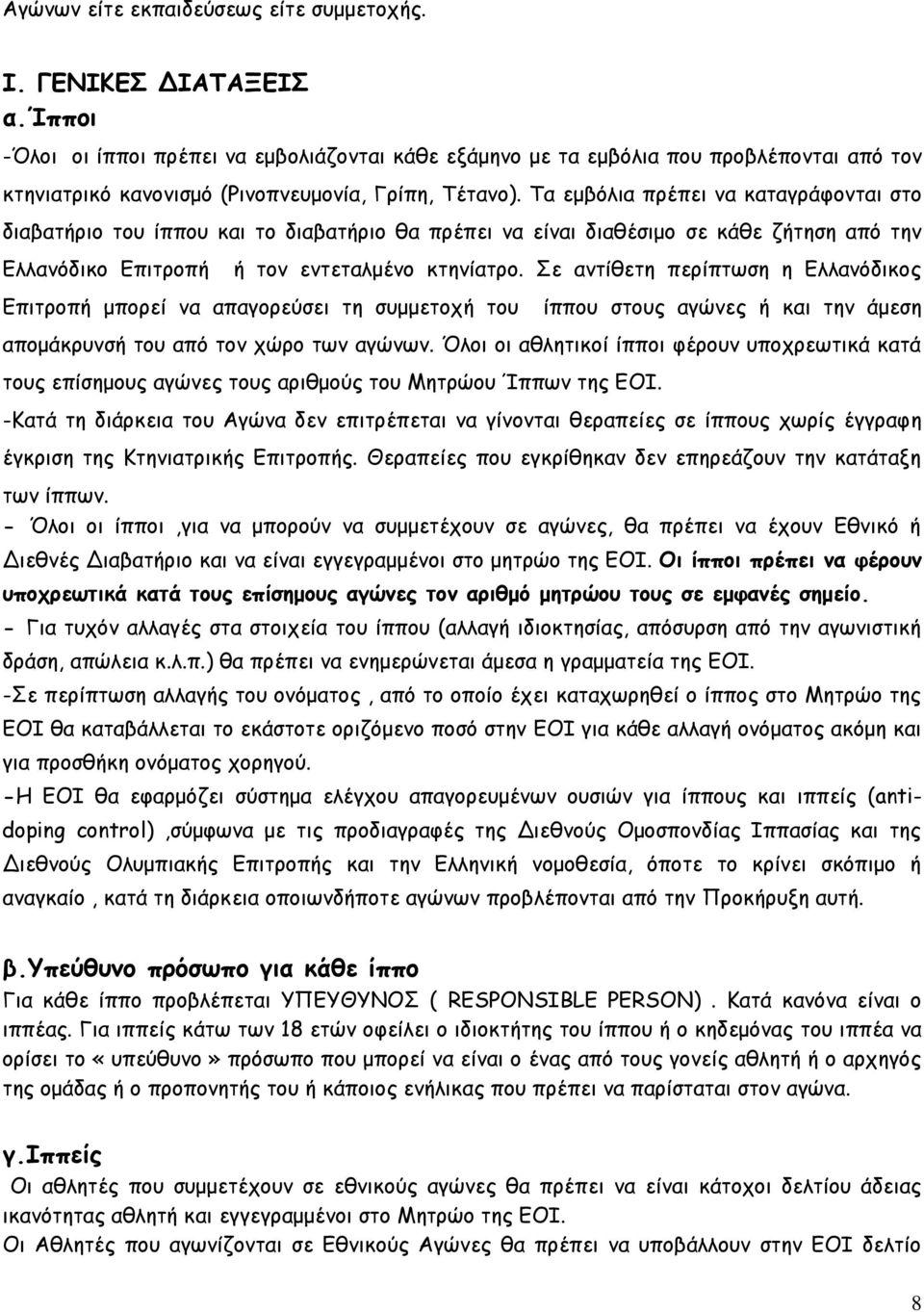 Αγώνων είτε εκπαιδεύσεως είτε συμμετοχής.

Ι. ΓΕΝΙΚΕΣ ΔΙΑΤΑΞΕΙΣ

α.Ίπποι

-Όλοι οι ίπποι πρέπει να εμβολιάζονται κάθε εξάμηνο με τα εμβόλια που προβλέπονται από τον κτηνιατρικό κανονισμό (Ρινοπνευμονία, Γρίπη, Τέτανο). Τα εμβόλια πρέπει να καταγράφονται στο διαβατήριο του ίππου και το διαβατήριο θα πρέπει να είναι διαθέσιμο σε κάθε ζήτηση από την Ελλανόδικο Επιτροπή ή τον εντεταλμένο κτηνίατρο. Σε αντίθετη περίπτωση η Ελλανόδικος Επιτροπή μπορεί να απαγορεύσει τη συμμετοχή του ίππου στους αγώνες ή και την άμεση απομάκρυνσή του από τον χώρο των αγώνων. Όλοι οι αθλητικοί ίπποι φέρουν υποχρεωτικά κατά τους επίσημους αγώνες τους αριθμούς του Μητρώου Ίππων της ΕΟΙ.

-Κατά τη διάρκεια του Αγώνα δεν επιτρέπεται να γίνονται θεραπείες σε ίππους χωρίς έγγραφη έγκριση της Κτηνιατρικής Επιτροπής. Θεραπείες που εγκρίθηκαν δεν επηρεάζουν την κατάταξη των ίππων.

- Όλοι οι ίπποι ,για να μπορούν να συμμετέχουν σε αγώνες, θα πρέπει να έχουν Εθνικό ή Διεθνές Διαβατήριο και να είναι εγγεγραμμένοι στο μητρώο της ΕΟΙ. Οι ίπποι πρέπει να φέρουν υποχρεωτικά κατά τους επίσημους αγώνες τον αριθμό μητρώου τους σε εμφανές σημείο.

- Για τυχόν αλλαγές στα στοιχεία του ίππου (αλλαγή ιδιοκτησίας, απόσυρση από την αγωνιστική δράση, απώλεια κ.λ.π.) θα πρέπει να ενημερώνεται άμεσα η γραμματεία της ΕΟΙ.

-Σε περίπτωση αλλαγής του ονόματος , από το οποίο έχει καταχωρηθεί ο ίππος στο Μητρώο της ΕΟΙ θα καταβάλλεται το εκάστοτε οριζόμενο ποσό στην ΕΟΙ για κάθε αλλαγή ονόματος ακόμη και για προσθήκη ονόματος χορηγού.

-Η ΕΟΙ θα εφαρμόζει σύστημα ελέγχου απαγορευμένων ουσιών για ίππους και ιππείς (anti-doping control) ,σύμφωνα με τις προδιαγραφές της Διεθνούς Ομοσπονδίας Ιππασίας και της Διεθνούς Ολυμπιακής Επιτροπής και την Ελληνική νομοθεσία, όποτε το κρίνει σκόπιμο ή αναγκαίο , κατά τη διάρκεια οποιωνδήποτε αγώνων προβλέπονται από την Προκήρυξη αυτή.

β.Υπεύθυνο πρόσωπο για κάθε ίππο

Για κάθε ίππο προβλέπεται ΥΠΕΥΘΥΝΟΣ ( RESPONSIBLE PERSON) . Κατά κανόνα είναι ο ιππέας. Για ιππείς κάτω των 18 ετών οφείλει ο ιδιοκτήτης του ίππου ή ο κηδεμόνας του ιππέα να ορίσει το «υπεύθυνο» πρόσωπο που μπορεί να είναι ο ένας από τους γονείς αθλητή ή ο αρχηγός της ομάδας ή ο προπονητής του ή κάποιος ενήλικας που πρέπει να παρίσταται στον αγώνα.

γ.Ιππείς

Οι αθλητές που συμμετέχουν σε εθνικούς αγώνες θα πρέπει να είναι κάτοχοι δελτίου άδειας ικανότητας αθλητή και εγγεγραμμένοι στο Μητρώο της ΕΟΙ.

Οι Αθλητές που αγωνίζονται σε Εθνικούς Αγώνες θα πρέπει να υποβάλλουν στην ΕΟΙ δελτίο

8